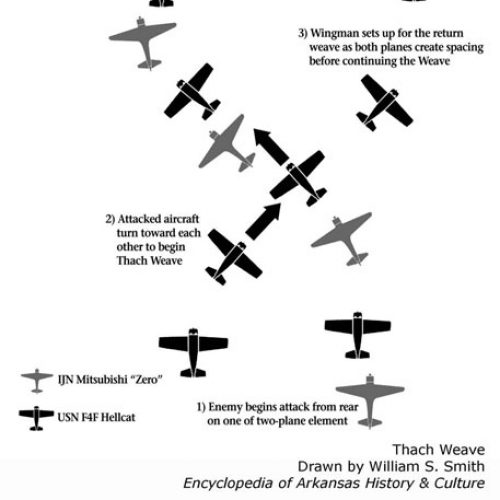 3) Wingman sets up for the return weave as both planes create spacing before continuing the Weave

2) Attacked aircraft turn toward each other to begin Thach Weave

IJN Mitsubishi "Zero"

USN F4F Hellcat

1) Enemy begins attack from rear on one of two-plane element

Thach Weave
Drawn by William S. Smith
Encyclopedia of Arkansas History & Culture